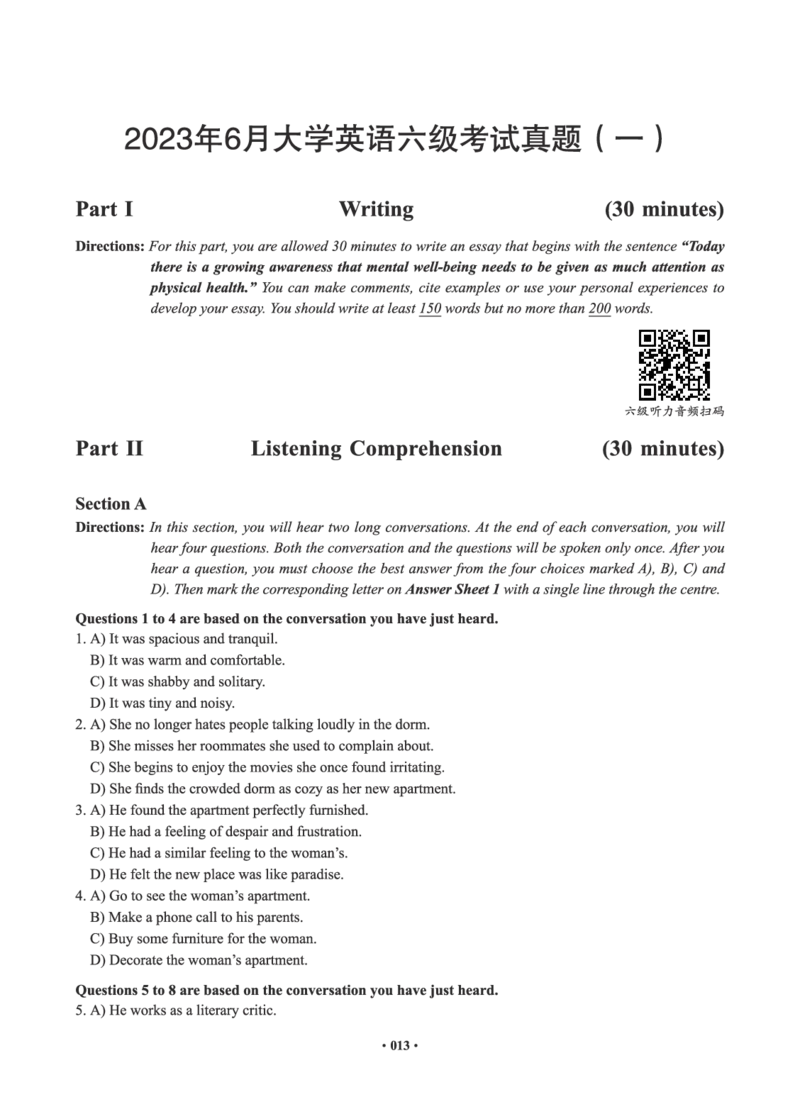 2023年6月大学英语六级考试真题（一）

Part I Writing (30 minutes)

Directions: For this part, you are allowed 30 minutes to write an essay that begins with the sentence "Today there is a growing awareness that mental well-being needs to be given as much attention as physical health." You can make comments, cite examples or use your personal experiences to develop your essay. You should write at least 150 words but no more than 200 words.

六级听力音频扫码

Part II Listening Comprehension (30 minutes)

Section A

Directions: In this section, you will hear two long conversations. At the end of each conversation, you will hear four questions. Both the conversation and the questions will be spoken only once. After you hear a question, you must choose the best answer from the four choices marked A), B), C) and D). Then mark the corresponding letter on Answer Sheet 1 with a single line through the centre.

Questions 1 to 4 are based on the conversation you have just heard.

1. A) It was spacious and tranquil.
B) It was warm and comfortable.
C) It was shabby and solitary.
D) It was tiny and noisy.

2. A) She no longer hates people talking loudly in the dorm.
B) She misses her roommates she used to complain about.
C) She begins to enjoy the movies she once found irritating.
D) She finds the crowded dorm as cozy as her new apartment.

3. A) He found the apartment perfectly furnished.
B) He had a feeling of despair and frustration.
C) He had a similar feeling to the woman's.
D) He felt the new place was like paradise.

4. A) Go to see the woman's apartment.
B) Make a phone call to his parents.
C) Buy some furniture for the woman.
D) Decorate the woman's apartment.

Questions 5 to 8 are based on the conversation you have just heard.

5. A) He works as a literary critic.

• 013 •